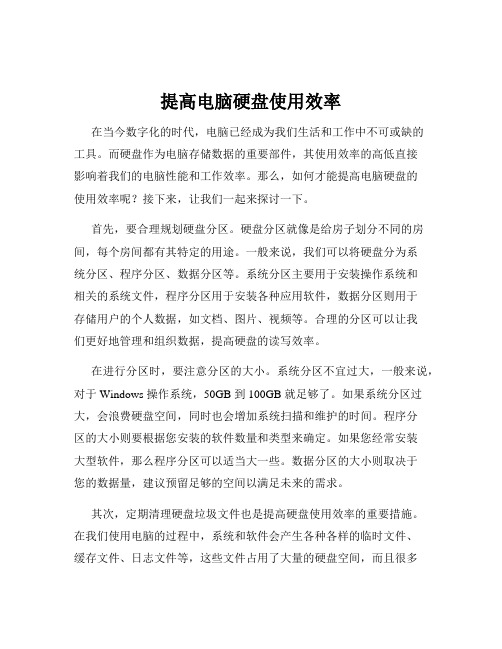 提高电脑硬盘使用效率

在当今数字化的时代，电脑已经成为我们生活和工作中不可或缺的工具。而硬盘作为电脑存储数据的重要部件，其使用效率的高低直接影响着我们的电脑性能和工作效率。那么，如何才能提高电脑硬盘的使用效率呢？接下来，让我们一起来探讨一下。

首先，要合理规划硬盘分区。硬盘分区就像是给房子划分不同的房间，每个房间都有其特定的用途。一般来说，我们可以将硬盘分为系统分区、程序分区、数据分区等。系统分区主要用于安装操作系统和相关的系统文件，程序分区用于安装各种应用软件，数据分区则用于存储用户的个人数据，如文档、图片、视频等。合理的分区可以让我们更好地管理和组织数据，提高硬盘的读写效率。

在进行分区时，要注意分区的大小。系统分区不宜过大，一般来说，对于 Windows 操作系统，50GB 到 100GB 就足够了。如果系统分区过大，会浪费硬盘空间，同时也会增加系统扫描和维护的时间。程序分区的大小则要根据您安装的软件数量和类型来确定。如果您经常安装大型软件，那么程序分区可以适当大一些。数据分区的大小则取决于您的数据量，建议预留足够的空间以满足未来的需求。

其次，定期清理硬盘垃圾文件也是提高硬盘使用效率的重要措施。在我们使用电脑的过程中，系统和软件会产生各种各样的临时文件、缓存文件、日志文件等，这些文件占用了大量的硬盘空间，而且很多